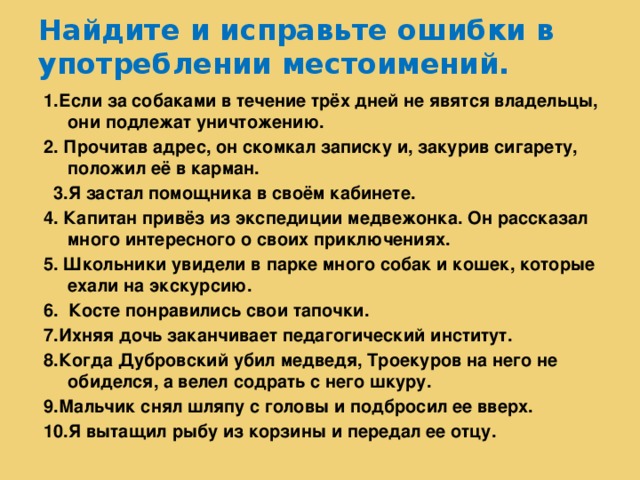 Найдите и исправьте ошибки в употреблении местоимений.

1.Если за собаками в течение трёх дней не явятся владельцы, они подлежат уничтожению.

2. Прочитав адрес, он скомкал записку и, закурив сигарету, положил её в карман.

3.Я застал помощника в своём кабинете.

4. Капитан привёз из экспедиции медвежонка. Он рассказал много интересного о своих приключениях.

5. Школьники увидели в парке много собак и кошек, которые ехали на экскурсию.

6. Косте понравились свои тапочки.

7.Ихняя дочь заканчивает педагогический институт.

8.Когда Дубровский убил медведя, Троекуров на него не обиделся, а велел содрать с него шкуру.

9.Мальчик снял шляпу с головы и подбросил ее вверх.

10.Я вытащил рыбу из корзины и передал ее отцу.